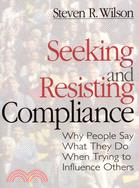 Steven R. Wilson

Seeking and Resisting Compliance

Why People Say What They Do When Trying to Influence Others